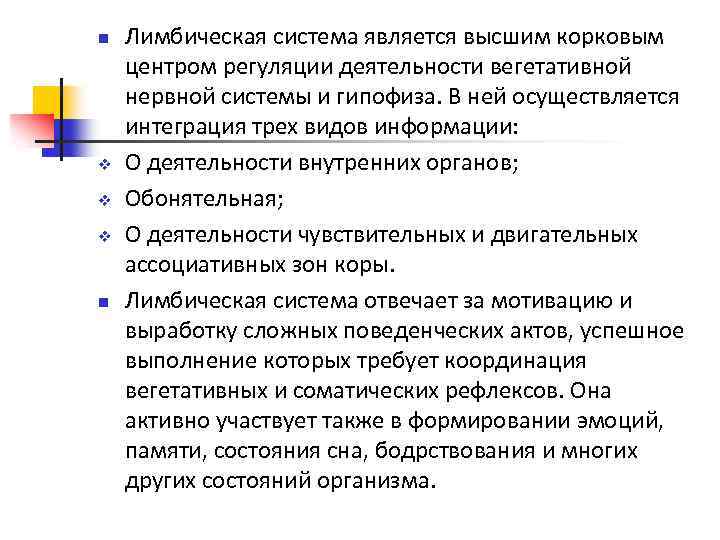 Лимбическая система является высшим корковым центром регуляции деятельности вегетативной нервной системы и гипофиза. В ней осуществляется интеграция трех видов информации:

О деятельности внутренних органов;

Обонятельная;

О деятельности чувствительных и двигательных ассоциативных зон коры.

Лимбическая система отвечает за мотивацию и выработку сложных поведенческих актов, успешное выполнение которых требует координация вегетативных и соматических рефлексов. Она активно участвует также в формировании эмоций, памяти, состояния сна, бодрствования и многих других состояний организма.